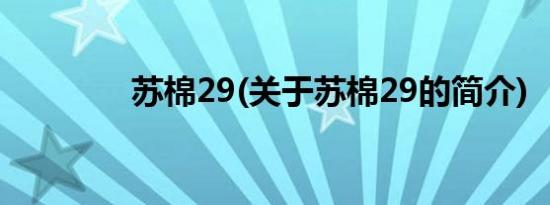 苏棉29(关于苏棉29的简介)